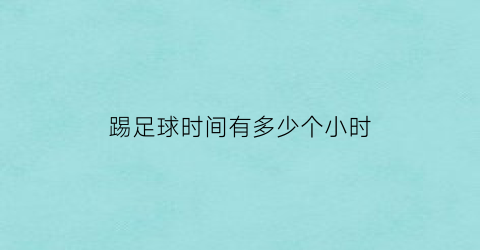 踢足球时间有多少个小时